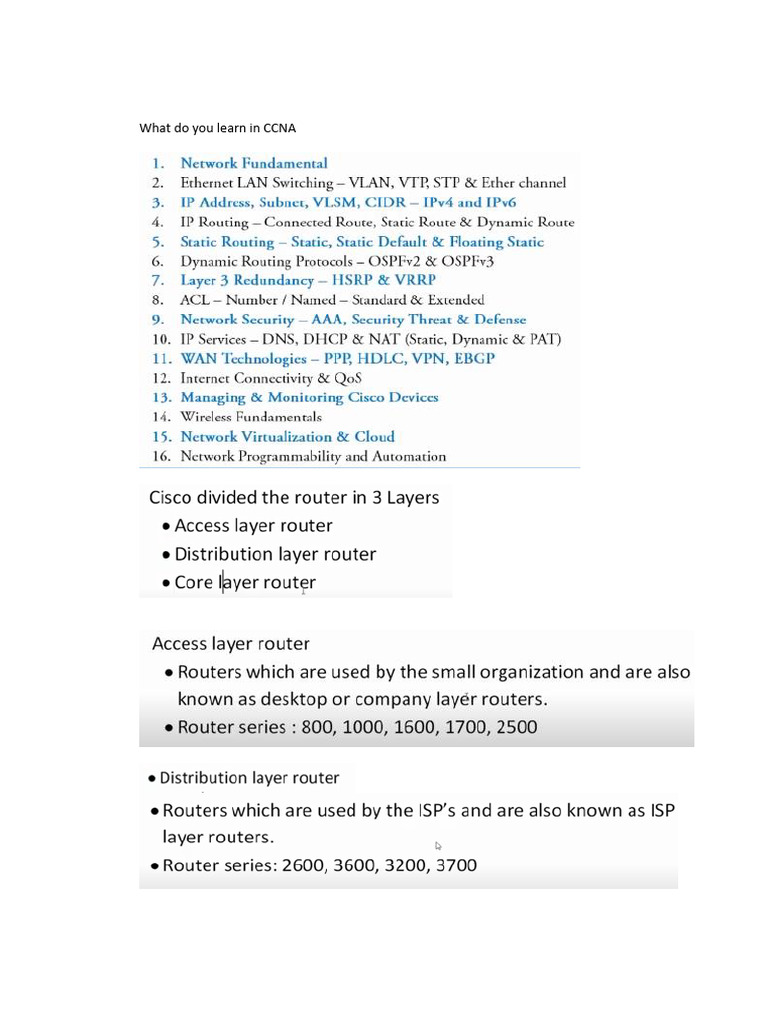 What do you learn in CCNA

1. Network Fundamental
2. Ethernet LAN Switching – VLAN, VTP, STP & Ether channel
3. IP Address, Subnet, VLSM, CIDR – IPv4 and IPv6
4. IP Routing – Connected Route, Static Route & Dynamic Route
5. Static Routing – Static, Static Default & Floating Static
6. Dynamic Routing Protocols – OSPFv2 & OSPFv3
7. Layer 3 Redundancy – HSRP & VRRP
8. ACL – Number / Named – Standard & Extended
9. Network Security – AAA, Security Threat & Defense
10. IP Services – DNS, DHCP & NAT (Static, Dynamic & PAT)
11. WAN Technologies – PPP, HDLC, VPN, EBGP
12. Internet Connectivity & QoS
13. Managing & Monitoring Cisco Devices
14. Wireless Fundamentals
15. Network Virtualization & Cloud
16. Network Programmability and Automation

Cisco divided the router in 3 Layers
• Access layer router
• Distribution layer router
• Core layer router

Access layer router
• Routers which are used by the small organization and are also known as desktop or company layer routers.
• Router series : 800, 1000, 1600, 1700, 2500

• Distribution layer router
• Routers which are used by the ISP's and are also known as ISP layer routers.
• Router series: 2600, 3600, 3200, 3700